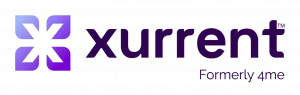 xurrent™

Formerly 4me